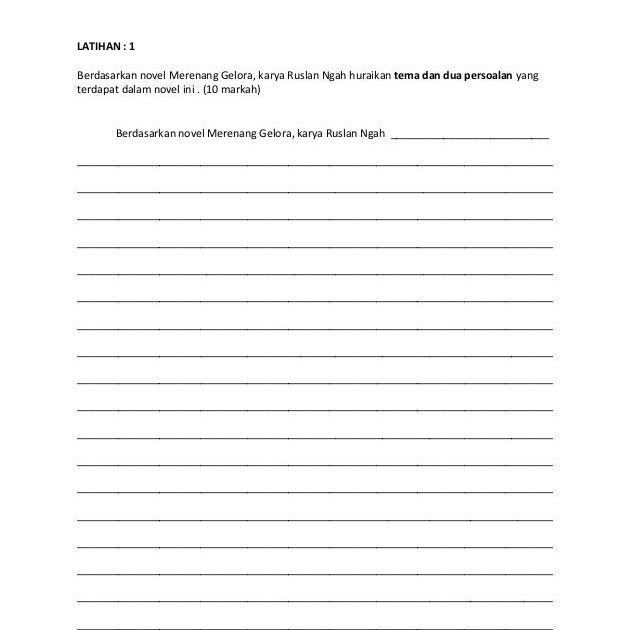 LATIHAN : 1

Berdasarkan novel Merenang Gelora, karya Ruslan Ngah huraikan tema dan dua persoalan yang terdapat dalam novel ini . (10 markah)

Berdasarkan novel Merenang Gelora, karya Ruslan Ngah ____

____

____

____

____

____

____

____

____

____

____

____

____

____

____

____

____

____

____